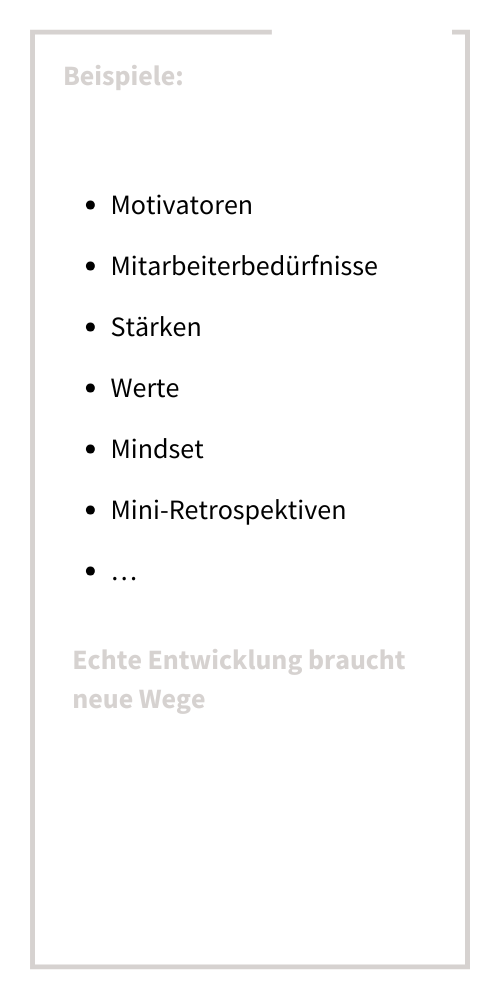 Beispiele:

- Motivatoren
- Mitarbeiterbedürfnisse
- Stärken
- Werte
- Mindset
- Mini-Retrospektiven
- …

Echte Entwicklung braucht neue Wege